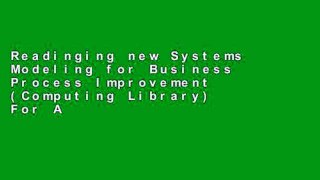 Readinging new Systems Modeling for Business Process Improvement (Computing Library) For A